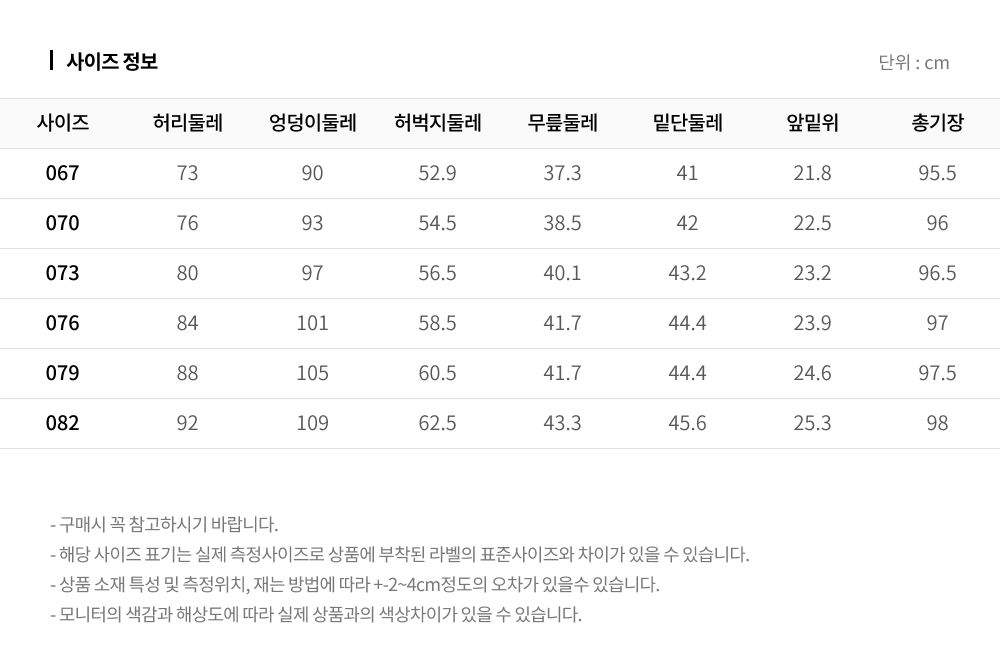 사이즈 정보

단위 : cm

| 사이즈 | 허리둘레 | 엉덩이둘레 | 허벅지둘레 | 무릎둘레 | 밑단둘레 | 앞밑위 | 총기장 |
|---|---|---|---|---|---|---|---|
| 067 | 73 | 90 | 52.9 | 37.3 | 41 | 21.8 | 95.5 |
| 070 | 76 | 93 | 54.5 | 38.5 | 42 | 22.5 | 96 |
| 073 | 80 | 97 | 56.5 | 40.1 | 43.2 | 23.2 | 96.5 |
| 076 | 84 | 101 | 58.5 | 41.7 | 44.4 | 23.9 | 97 |
| 079 | 88 | 105 | 60.5 | 41.7 | 44.4 | 24.6 | 97.5 |
| 082 | 92 | 109 | 62.5 | 43.3 | 45.6 | 25.3 | 98 |

- 구매시 꼭 참고하시기 바랍니다.
- 해당 사이즈 표기는 실제 측정사이즈로 상품에 부착된 라벨의 표준사이즈와 차이가 있을 수 있습니다.
- 상품 소재 특성 및 측정위치, 재는 방법에 따라 +-2~4cm정도의 오차가 있을수 있습니다.
- 모니터의 색감과 해상도에 따라 실제 상품과의 색상차이가 있을 수 있습니다.